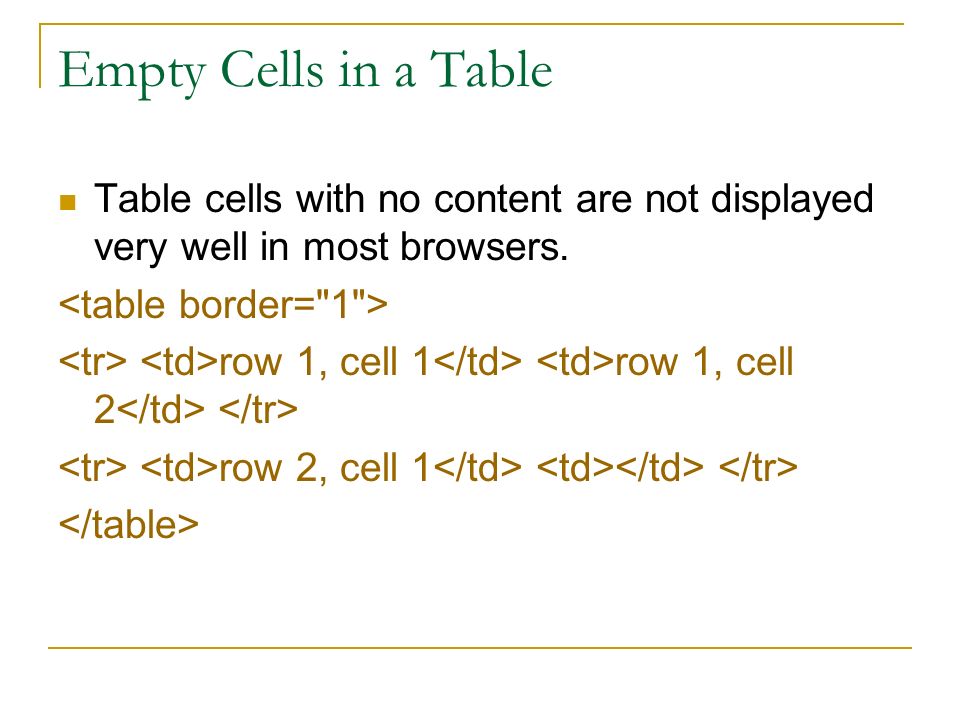 Empty Cells in a Table

Table cells with no content are not displayed very well in most browsers.

<table border="1">

<tr> <td>row 1, cell 1</td> <td>row 1, cell 2</td> </tr>

<tr> <td>row 2, cell 1</td> <td></td> </tr>

</table>